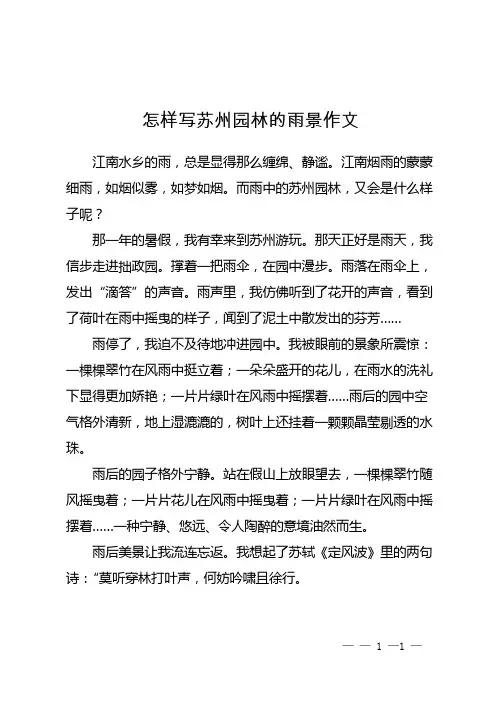 怎样写苏州园林的雨景作文

江南水乡的雨，总是显得那么缠绵、静谧。江南烟雨的蒙蒙细雨，如烟似雾，如梦如烟。而雨中的苏州园林，又会是什么样子呢？

那一年的暑假，我有幸来到苏州游玩。那天正好是雨天，我信步走进拙政园。撑着一把雨伞，在园中漫步。雨落在雨伞上，发出“滴答”的声音。雨声里，我仿佛听到了花开的声音，看到了荷叶在雨中摇曳的样子，闻到了泥土中散发出的芬芳……

雨停了，我迫不及待地冲进园中。我被眼前的景象所震惊：一棵棵翠竹在风雨中挺立着；一朵朵盛开的花儿，在雨水的洗礼下显得更加娇艳；一片片绿叶在风雨中摇摆着……雨后的园中空气格外清新，地上湿漉漉的，树叶上还挂着一颗颗晶莹剔透的水珠。

雨后的园子格外宁静。站在假山上放眼望去，一棵棵翠竹随风摇曳着；一片片花儿在风雨中摇曳着；一片片绿叶在风雨中摇摆着……一种宁静、悠远、令人陶醉的意境油然而生。

雨后美景让我流连忘返。我想起了苏轼《定风波》里的两句诗：“莫听穿林打叶声，何妨吟啸且徐行。

— — 1 —1 —